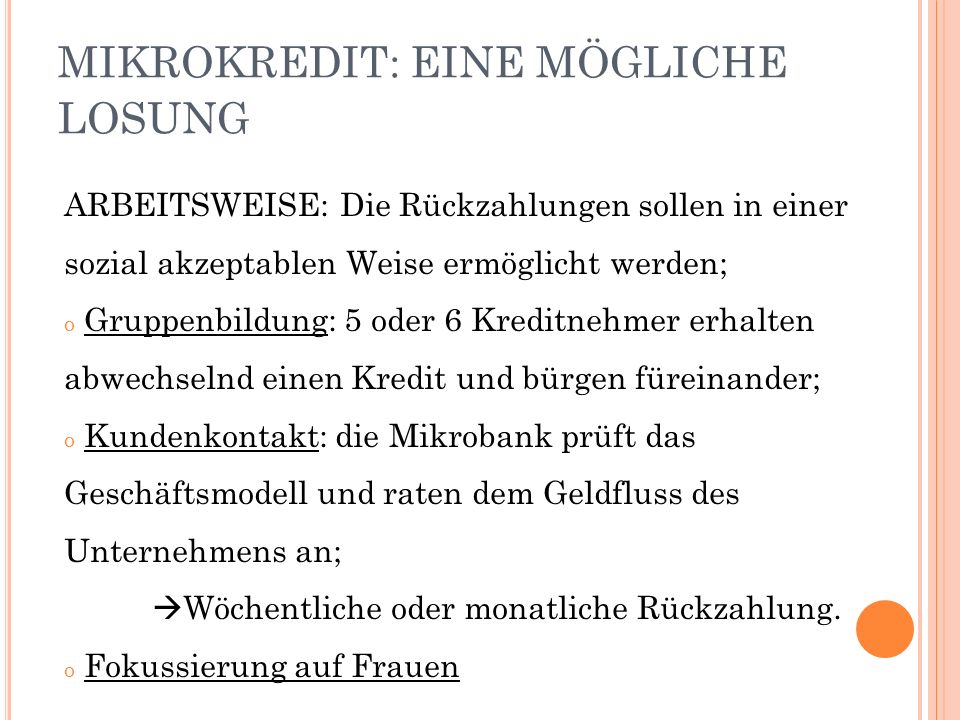 MIKROKREDIT: EINE MÖGLICHE LOSUNG

ARBEITSWEISE: Die Rückzahlungen sollen in einer sozial akzeptablen Weise ermöglicht werden;

o Gruppenbildung: 5 oder 6 Kreditnehmer erhalten abwechselnd einen Kredit und bürgen füreinander;

o Kundenkontakt: die Mikrobank prüft das Geschäftsmodell und raten dem Geldfluss des Unternehmens an;

→Wöchentliche oder monatliche Rückzahlung.

o Fokussierung auf Frauen